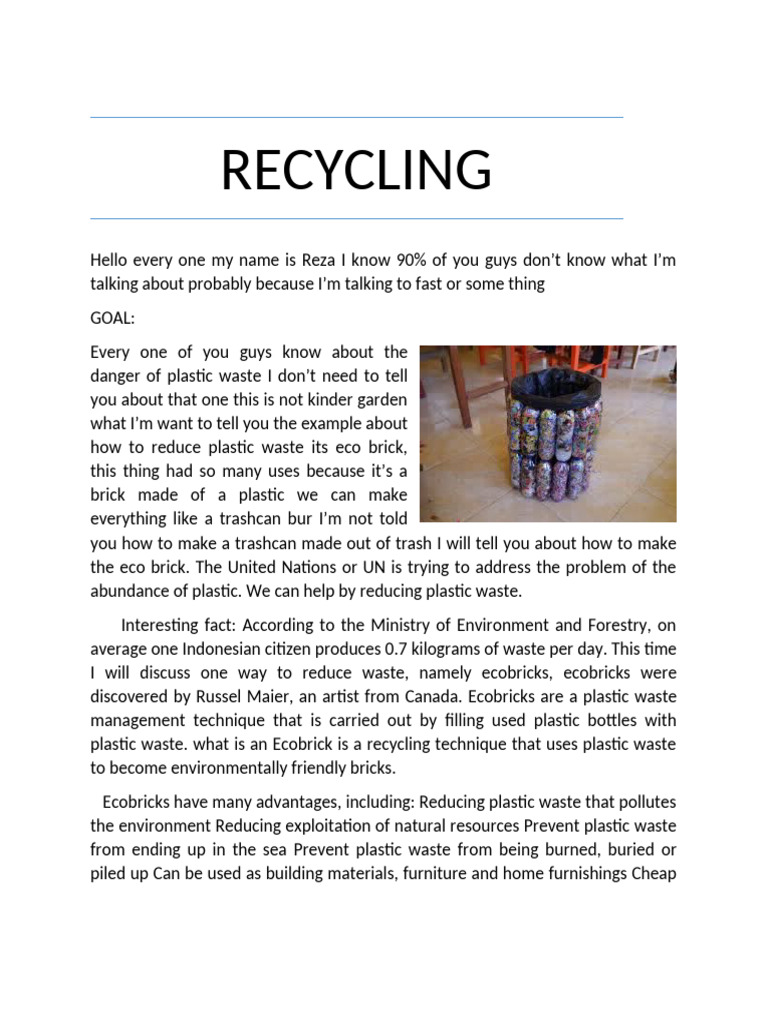 RECYCLING

Hello every one my name is Reza I know 90% of you guys don't know what I'm talking about probably because I'm talking to fast or some thing

GOAL:

Every one of you guys know about the danger of plastic waste I don't need to tell you about that one this is not kinder garden what I'm want to tell you the example about how to reduce plastic waste its eco brick, this thing had so many uses because it's a brick made of a plastic we can make everything like a trashcan bur I'm not told you how to make a trashcan made out of trash I will tell you about how to make the eco brick. The United Nations or UN is trying to address the problem of the abundance of plastic. We can help by reducing plastic waste.

Interesting fact: According to the Ministry of Environment and Forestry, on average one Indonesian citizen produces 0.7 kilograms of waste per day. This time I will discuss one way to reduce waste, namely ecobricks, ecobricks were discovered by Russel Maier, an artist from Canada. Ecobricks are a plastic waste management technique that is carried out by filling used plastic bottles with plastic waste. what is an Ecobrick is a recycling technique that uses plastic waste to become environmentally friendly bricks.

Ecobricks have many advantages, including: Reducing plastic waste that pollutes the environment Reducing exploitation of natural resources Prevent plastic waste from ending up in the sea Prevent plastic waste from being burned, buried or piled up Can be used as building materials, furniture and home furnishings Cheap